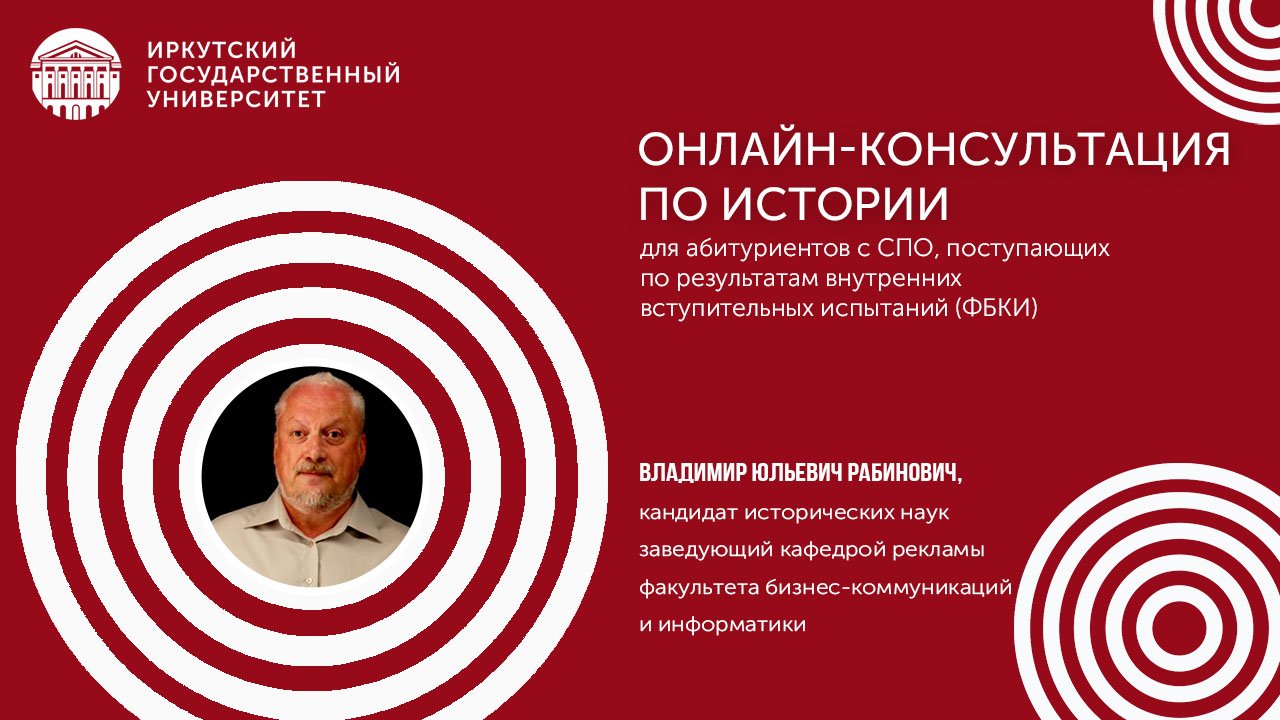 ИРКУТСКИЙ
ГОСУДАРСТВЕННЫЙ
УНИВЕРСИТЕТ

ОНЛАЙН-КОНСУЛЬТАЦИЯ
ПО ИСТОРИИ

для абитуриентов с СПО, поступающих по результатам внутренних вступительных испытаний (ФБКИ)

ВЛАДИМИР ЮЛЬЕВИЧ РАБИНОВИЧ,
кандидат исторических наук
заведующий кафедрой рекламы
факультета бизнес-коммуникаций
и информатики